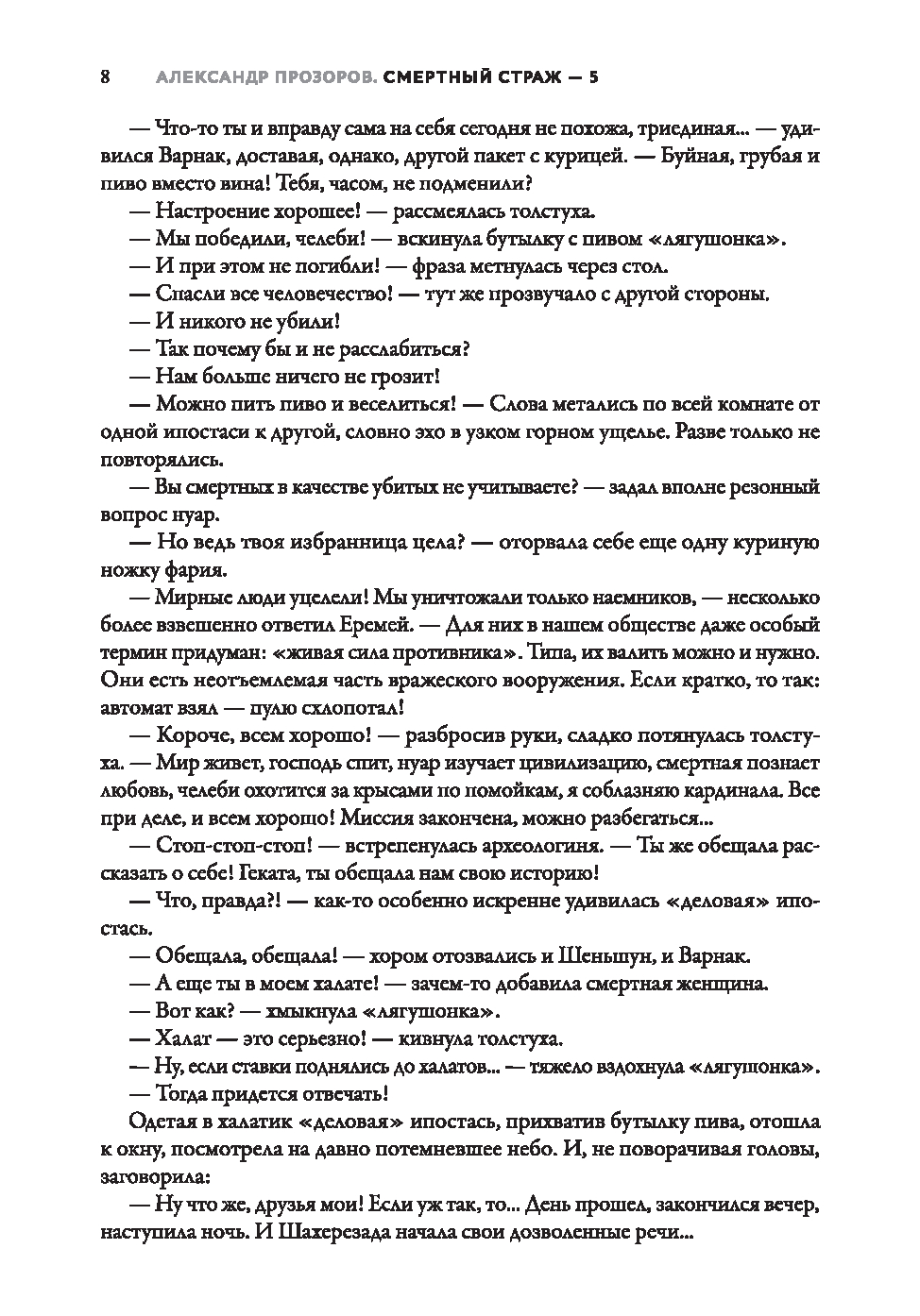 8 АЛЕКСАНДР ПРОЗОРОВ. СМЕРТНЫЙ СТРАЖ — 5

— Что-то ты и вправду сама на себя сегодня не похожа, триединая... — удивился Варнак, доставая, однако, другой пакет с курицей. — Буйная, грубая и пиво вместо вина! Тебя, часом, не подменили?

— Настроение хорошее! — рассмеялась толстуха.

— Мы победили, челеби! — вскинула бутылку с пивом «лягушонка».

— И при этом не погибли! — фраза метнулась через стол.

— Спасли все человечество! — тут же прозвучало с другой стороны.

— И никого не убили!

— Так почему бы и не расслабиться?

— Нам больше ничего не грозит!

— Можно пить пиво и веселиться! — Слова метались по всей комнате от одной ипостаси к другой, словно эхо в узком горном ущелье. Разве только не повторялись.

— Вы смертных в качестве убитых не учитываете? — задал вполне резонный вопрос нуар.

— Но ведь твоя избранница цела? — оторвала себе еще одну куриную ножку фария.

— Мирные люди уцелели! Мы уничтожали только наемников, — несколько более взвешенно ответил Еремей. — Для них в нашем обществе даже особый термин придуман: «живая сила противника». Типа, их валить можно и нужно. Они есть неотъемлемая часть вражеского вооружения. Если кратко, то так: автомат взял — пулю схлопотал!

— Короче, всем хорошо! — разбросив руки, сладко потянулась толстуха. — Мир живет, господь спит, нуар изучает цивилизацию, смертная познает любовь, челеби охотится за крысами по помойкам, я соблазняю кардинала. Все при деле, и всем хорошо! Миссия закончена, можно разбегаться...

— Стоп-стоп-стоп! — встрепенулась археологиня. — Ты же обещала рассказать о себе! Геката, ты обещала нам свою историю!

— Что, правда?! — как-то особенно искренне удивилась «деловая» ипостась.

— Обещала, обещала! — хором отозвались и Шеньшун, и Варнак.

— А еще ты в моем халате! — зачем-то добавила смертная женщина.

— Вот как? — хмыкнула «лягушонка».

— Халат — это серьезно! — кивнула толстуха.

— Ну, если ставки поднялись до халатов... — тяжело вздохнула «лягушонка».

— Тогда придется отвечать!

Одетая в халатик «деловая» ипостась, прихватив бутылку пива, отошла к окну, посмотрела на давно потемневшее небо. И, не поворачивая головы, заговорила:

— Ну что же, друзья мои! Если уж так, то... День прошел, закончился вечер, наступила ночь. И Шахерезада начала свои дозволенные речи...